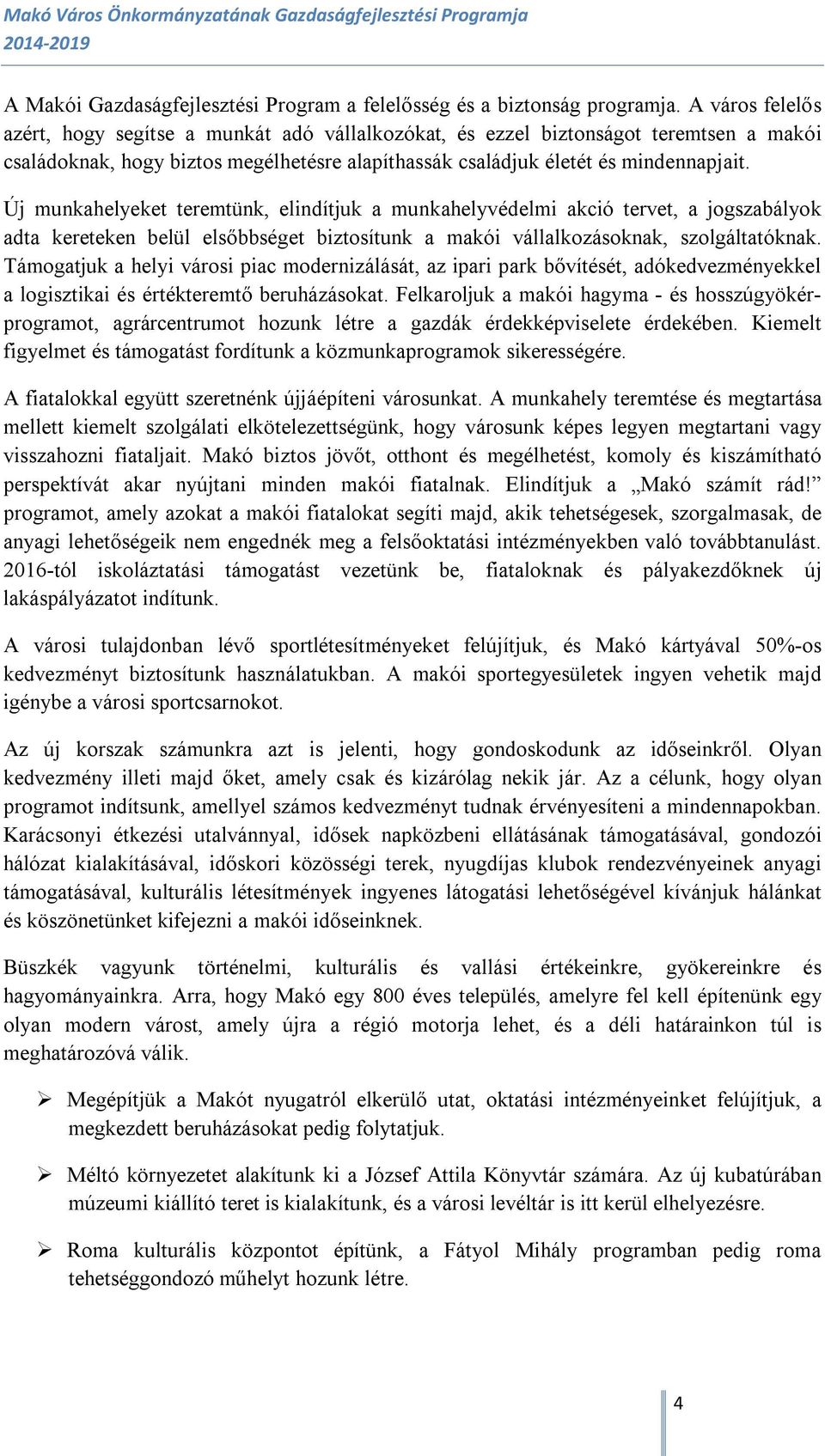 Makó Város Önkormányzatának Gazdaságfejlesztési Programja
2014-2019

A Makói Gazdaságfejlesztési Program a felelősség és a biztonság programja. A város felelős azért, hogy segítse a munkát adó vállalkozókat, és ezzel biztonságot teremtsen a makói családoknak, hogy biztos megélhetésre alapíthassák családjuk életét és mindennapjait.

Új munkahelyeket teremtünk, elindítjuk a munkahelyvédelmi akció tervet, a jogszabályok adta kereteken belül elsőbbséget biztosítunk a makói vállalkozásoknak, szolgáltatóknak. Támogatjuk a helyi városi piac modernizálását, az ipari park bővítését, adókedvezményekkel a logisztikai és értékteremtő beruházásokat. Felkaroljuk a makói hagyma - és hosszúgyökér-programot, agrárcentrumot hozunk létre a gazdák érdekképviselete érdekében. Kiemelt figyelmet és támogatást fordítunk a közmunkaprogramok sikerességére.

A fiatalokkal együtt szeretnénk újjáépíteni városunkat. A munkahely teremtése és megtartása mellett kiemelt szolgálati elkötelezettségünk, hogy városunk képes legyen megtartani vagy visszahozni fiataljait. Makó biztos jövőt, otthont és megélhetést, komoly és kiszámítható perspektívát akar nyújtani minden makói fiatalnak. Elindítjuk a „Makó számít rád!” programot, amely azokat a makói fiatalokat segíti majd, akik tehetségesek, szorgalmasak, de anyagi lehetőségeik nem engednék meg a felsőoktatási intézményekben való továbbtanulást. 2016-tól iskoláztatási támogatást vezetünk be, fiataloknak és pályakezdőknek új lakáspályázatot indítunk.

A városi tulajdonban lévő sportlétesítményeket felújítjuk, és Makó kártyával 50%-os kedvezményt biztosítunk használatukban. A makói sportegyesületek ingyen vehetik majd igénybe a városi sportcsarnokot.

Az új korszak számunkra azt is jelenti, hogy gondoskodunk az időseinkről. Olyan kedvezmény illeti majd őket, amely csak és kizárólag nekik jár. Az a célunk, hogy olyan programot indítsunk, amellyel számos kedvezményt tudnak érvényesíteni a mindennapokban. Karácsonyi étkezési utalvánnyal, idősek napközbeni ellátásának támogatásával, gondozói hálózat kialakításával, időskori közösségi terek, nyugdíjas klubok rendezvényeinek anyagi támogatásával, kulturális létesítmények ingyenes látogatási lehetőségével kívánjuk hálánkat és köszönetünket kifejezni a makói időseinknek.

Büszkék vagyunk történelmi, kulturális és vallási értékeinkre, gyökereinkre és hagyományainkra. Arra, hogy Makó egy 800 éves település, amelyre fel kell építenünk egy olyan modern várost, amely újra a régió motorja lehet, és a déli határainkon túl is meghatározóvá válik.

➢ Megépítjük a Makót nyugatról elkerülő utat, oktatási intézményeinket felújítjuk, a megkezdett beruházásokat pedig folytatjuk.

➢ Méltó környezetet alakítunk ki a József Attila Könyvtár számára. Az új kubatúrában múzeumi kiállító teret is kialakítunk, és a városi levéltár is itt kerül elhelyezésre.

➢ Roma kulturális központot építünk, a Fátyol Mihály programban pedig roma tehetséggondozó műhelyt hozunk létre.

4